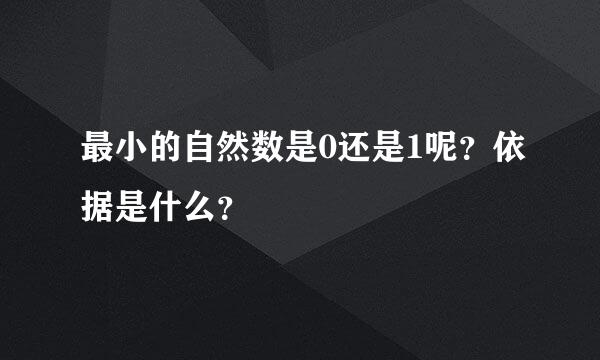 最小的自然数是0还是1呢？依据是什么？